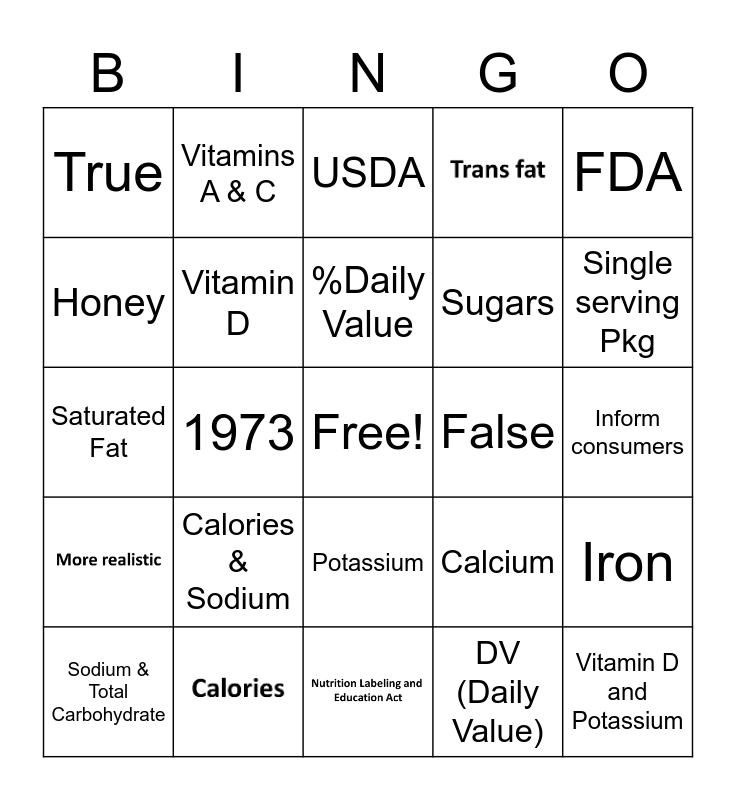 | B | I | N | G | O |
|---|---|---|---|---|
| True | Vitamins A & C | USDA | Trans fat | FDA |
| Honey | Vitamin D | %Daily Value | Sugars | Single serving Pkg |
| Saturated Fat | 1973 | Free! | False | Inform consumers |
| More realistic | Calories & Sodium | Potassium | Calcium | Iron |
| Sodium & Total Carbohydrate | Calories | Nutrition Labeling and Education Act | DV (Daily Value) | Vitamin D and Potassium |